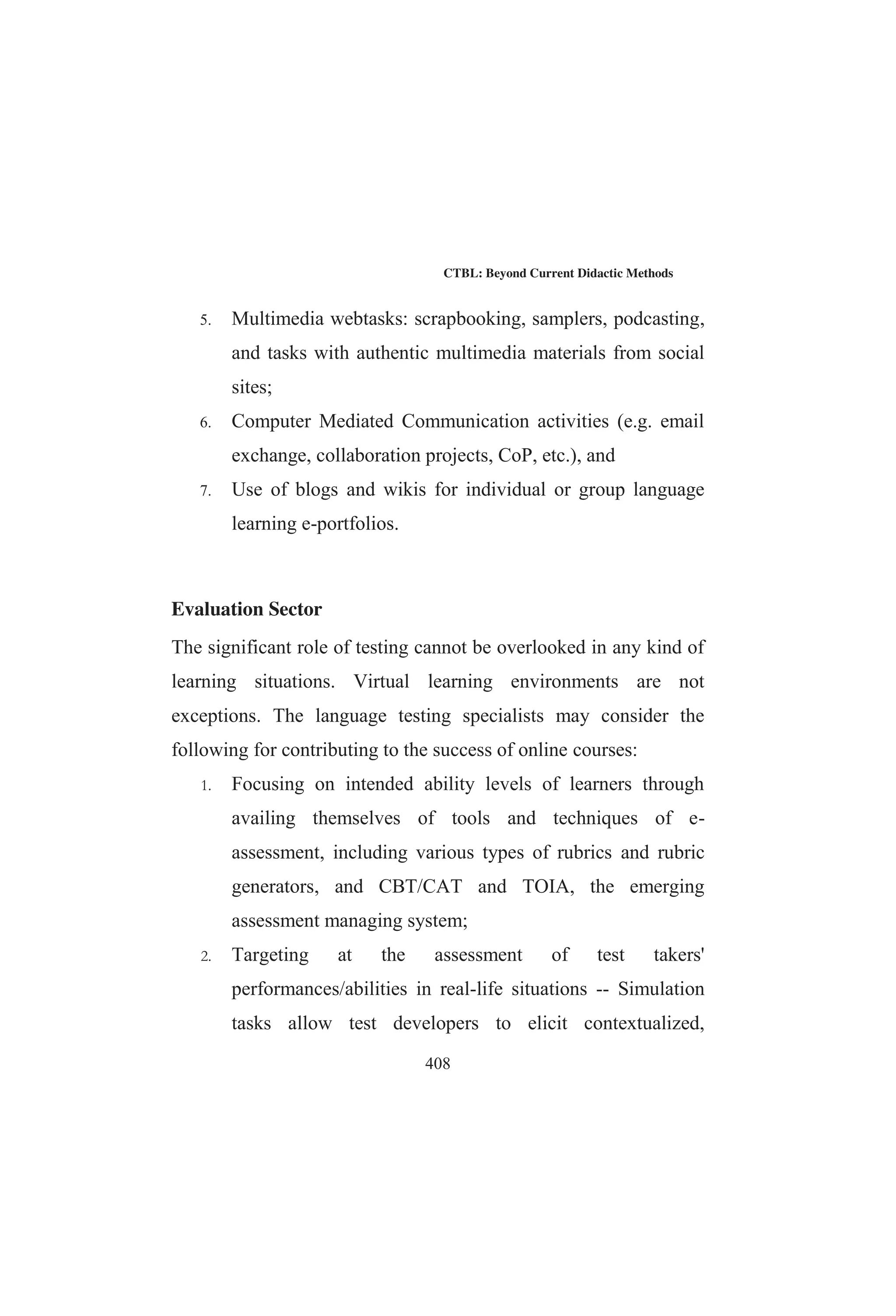 CTBL: Beyond Current Didactic Methods

5. Multimedia webtasks: scrapbooking, samplers, podcasting, and tasks with authentic multimedia materials from social sites;
6. Computer Mediated Communication activities (e.g. email exchange, collaboration projects, CoP, etc.), and
7. Use of blogs and wikis for individual or group language learning e-portfolios.

Evaluation Sector

The significant role of testing cannot be overlooked in any kind of learning situations. Virtual learning environments are not exceptions. The language testing specialists may consider the following for contributing to the success of online courses:
1. Focusing on intended ability levels of learners through availing themselves of tools and techniques of e-assessment, including various types of rubrics and rubric generators, and CBT/CAT and TOIA, the emerging assessment managing system;
2. Targeting at the assessment of test takers' performances/abilities in real-life situations -- Simulation tasks allow test developers to elicit contextualized,

408